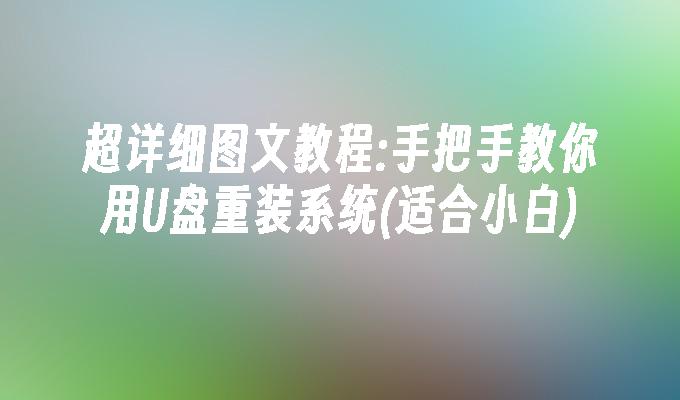 超详细图文教程:手把手教你用U盘重装系统(适合小白)